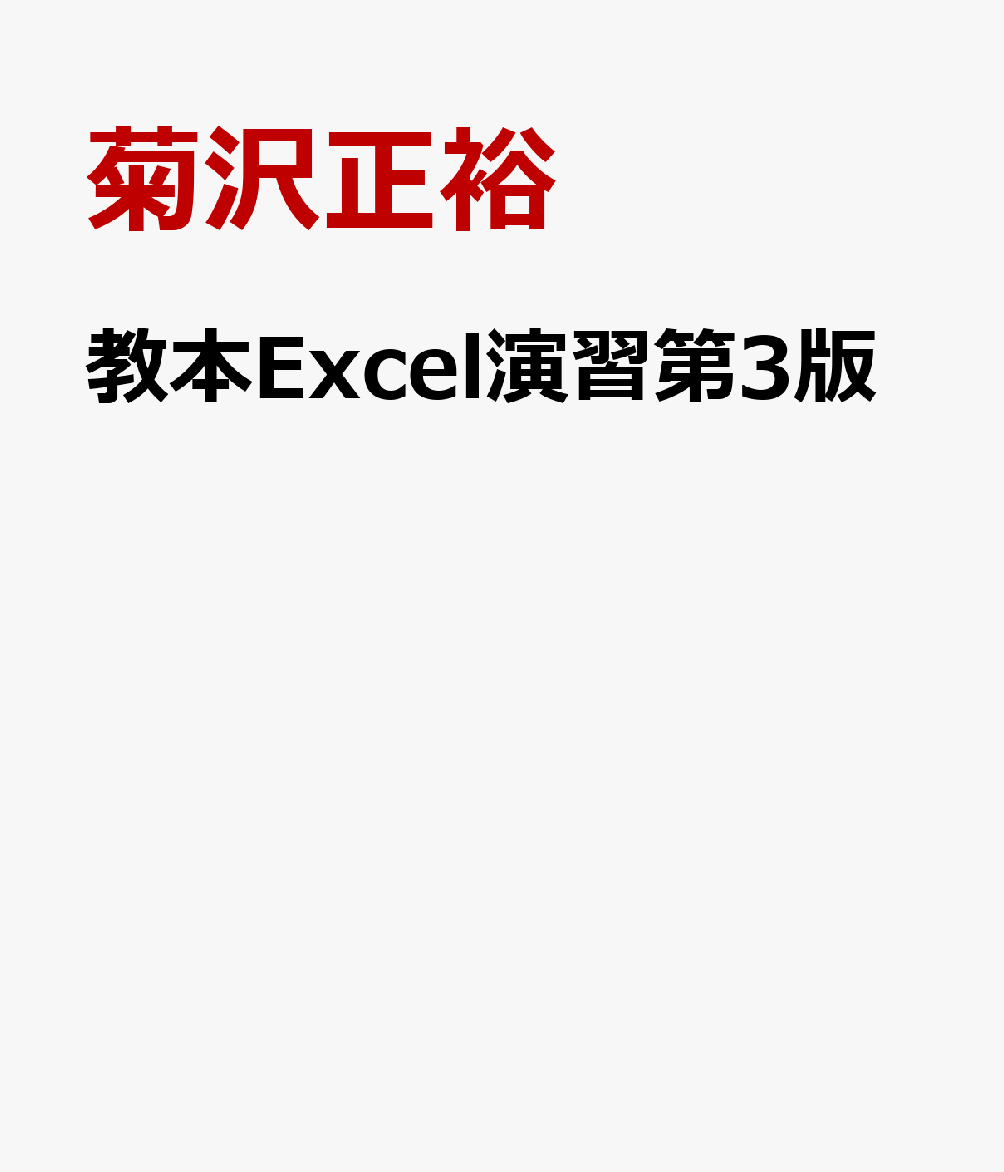 菊沢正裕

教本Excel演習第3版